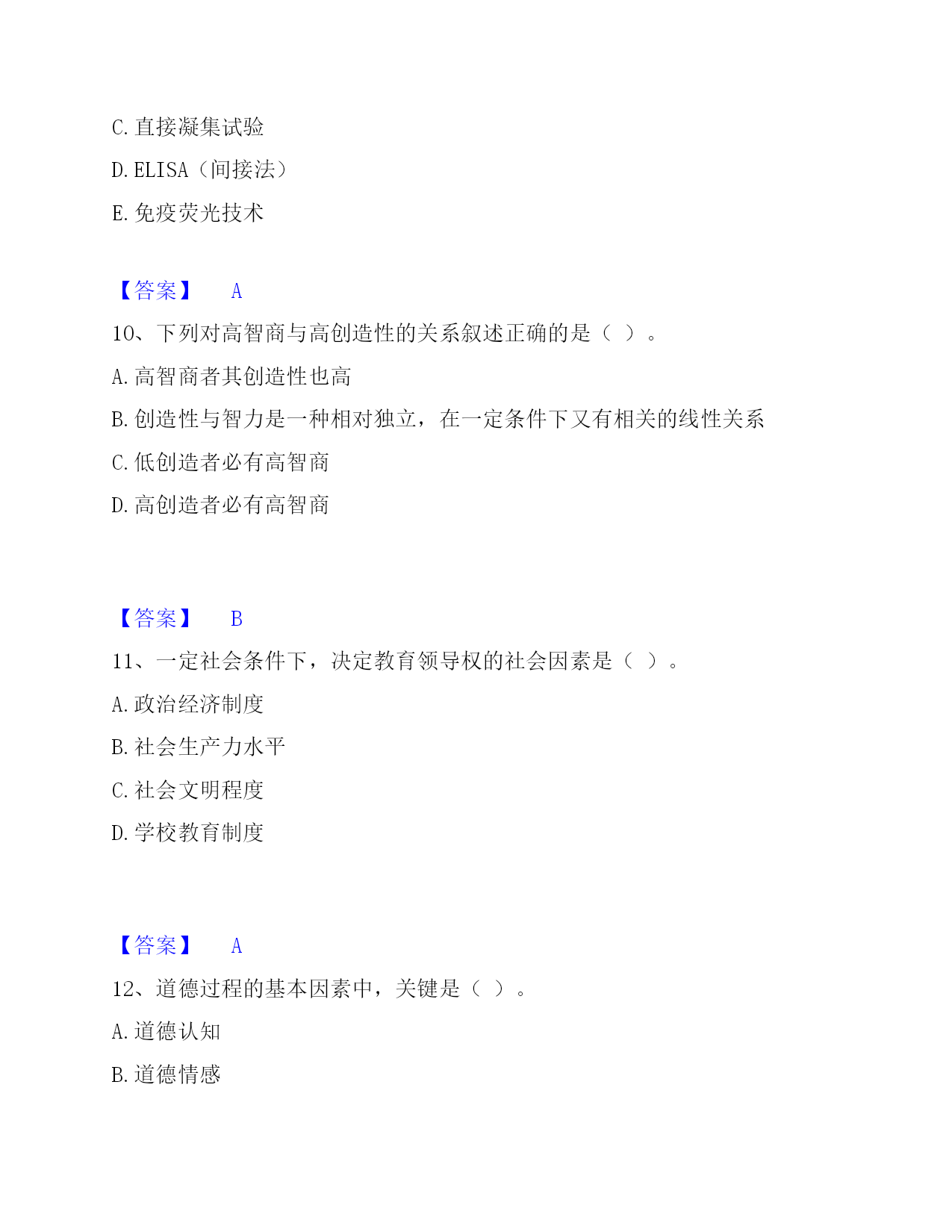 C. 直接凝集试验

D. ELISA（间接法）

E. 免疫荧光技术

【答案】 A

10、下列对高智商与高创造性的关系叙述正确的是（ ）。

A. 高智商者其创造性也高

B. 创造性与智力是一种相对独立，在一定条件下又有相关的线性关系

C. 低创造者必有高智商

D. 高创造者必有高智商

【答案】 B

11、一定社会条件下，决定教育领导权的社会因素是（ ）。

A. 政治经济制度

B. 社会生产力水平

C. 社会文明程度

D. 学校教育制度

【答案】 A

12、道德过程的基本因素中，关键是（ ）。

A. 道德认知

B. 道德情感